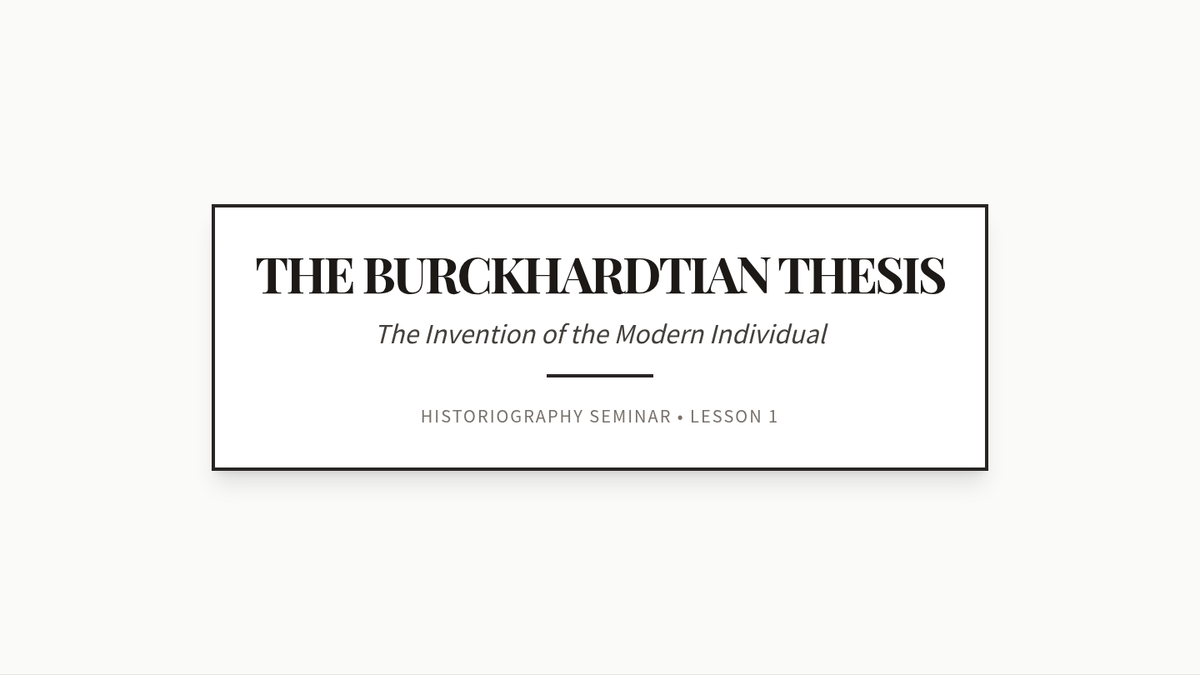 THE BURCKHARDTIAN THESIS

The Invention of the Modern Individual

HISTORIOGRAPHY SEMINAR • LESSON 1